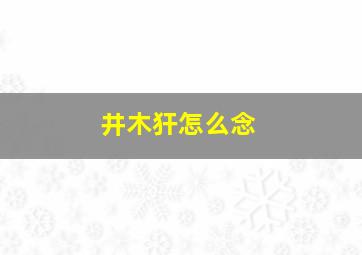 井木犴怎么念